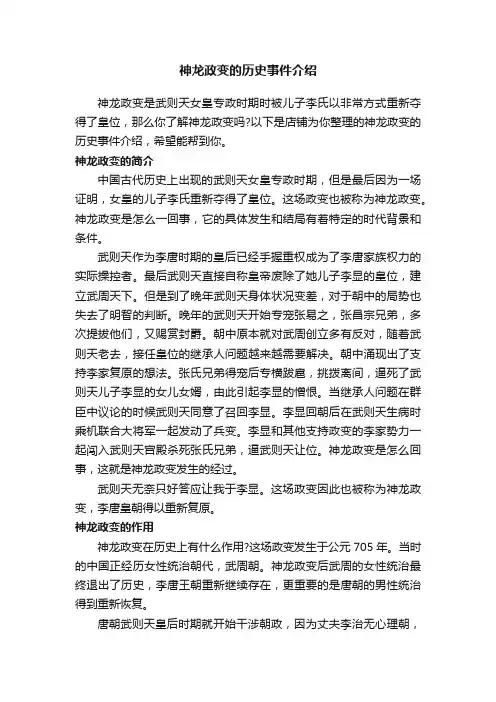 神龙政变的历史事件介绍

神龙政变是武则天女皇专政时期时被儿子李氏以非常方式重新夺得了皇位，那么你了解神龙政变吗?以下是店铺为你整理的神龙政变的历史事件介绍，希望能帮到你。

神龙政变的简介

中国古代历史上出现的武则天女皇专政时期，但是最后因为一场证明，女皇的儿子李氏重新夺得了皇位。这场政变也被称为神龙政变。神龙政变是怎么一回事，它的具体发生和结局有着特定的时代背景和条件。

武则天作为李唐时期的皇后已经手握重权成为了李唐家族权力的实际操控者。最后武则天直接自称皇帝废除了她儿子李显的皇位，建立武周天下。但是到了晚年武则天身体状况变差，对于朝中的局势也失去了明智的判断。晚年的武则天开始专宠张易之，张昌宗兄弟，多次提拔他们，又赐赏封爵。朝中原本就对武周创立多有反对，随着武则天老去，接任皇位的继承人问题越来越需要解决。朝中涌现出了支持李家复原的想法。张氏兄弟得宠后专横跋扈，挑拨离间，逼死了武则天儿子李显的女儿女婿，由此引起李显的憎恨。当继承人问题在群臣中议论的时候武则天同意了召回李显。李显回朝后在武则天生病时乘机联合大将军一起发动了兵变。李显和其他支持政变的李家势力一起闯入武则天宫殿杀死张氏兄弟，逼武则天让位。神龙政变是怎么回事，这就是神龙政变发生的经过。

武则天无奈只好答应让我于李显。这场政变因此也被称为神龙政变，李唐皇朝得以重新复原。

神龙政变的作用

神龙政变在历史上有什么作用?这场政变发生于公元 705 年。当时的中国正经历女性统治朝代，武周朝。神龙政变后武周的女性统治最终退出了历史，李唐王朝重新继续存在，更重要的是唐朝的男性统治得到重新恢复。

唐朝武则天皇后时期就开始干涉朝政，因为丈夫李治无心理朝，